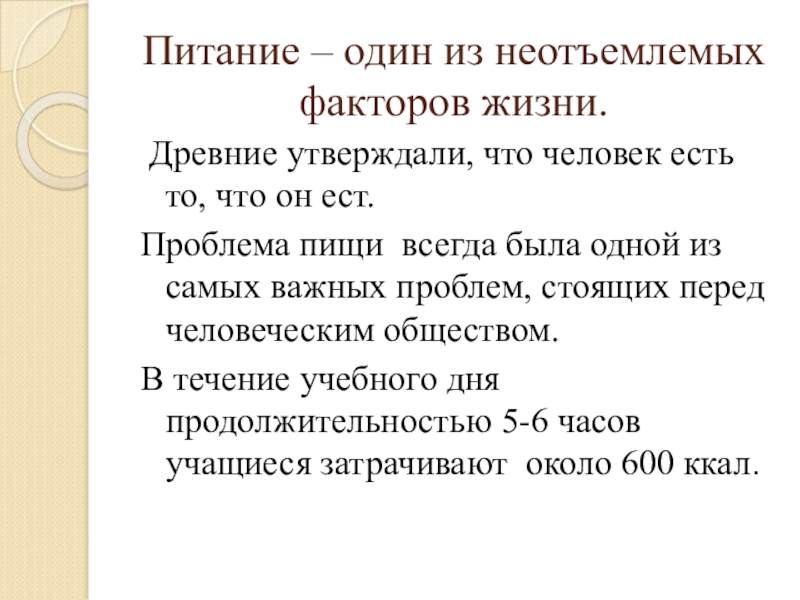 Питание – один из неотъемлемых факторов жизни.

Древние утверждали, что человек есть то, что он ест.

Проблема пищи всегда была одной из самых важных проблем, стоящих перед человеческим обществом.

В течение учебного дня продолжительностью 5-6 часов учащиеся затрачивают около 600 ккал.